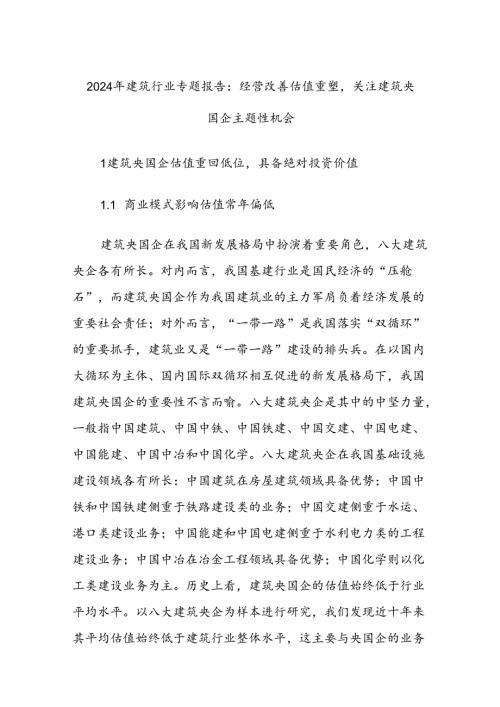 2024年建筑行业专题报告：经营改善估值重塑，关注建筑央国企主题性机会

1建筑央国企估值重回低位，具备绝对投资价值

1.1 商业模式影响估值常年偏低

建筑央国企在我国新发展格局中扮演着重要角色，八大建筑央企各有所长。对内而言，我国基建行业是国民经济的“压舱石”，而建筑央国企作为我国建筑业的主力军肩负着经济发展的重要社会责任；对外而言，“一带一路”是我国落实“双循环”的重要抓手，建筑业又是“一带一路”建设的排头兵。在以国内大循环为主体、国内国际双循环相互促进的新发展格局下，我国建筑央国企的重要性不言而喻。八大建筑央企是其中的中坚力量，一般指中国建筑、中国中铁、中国铁建、中国交建、中国电建、中国能建、中国中冶和中国化学。八大建筑央企在我国基础设施建设领域各有所长：中国建筑在房屋建筑领域具备优势；中国中铁和中国铁建侧重于铁路建设类的业务；中国交建侧重于水运、港口类建设业务；中国能建和中国电建侧重于水利电力类的工程建设业务；中国中冶在冶金工程领域具备优势；中国化学则以化工类建设业务为主。历史上看，建筑央国企的估值始终低于行业平均水平。以八大建筑央企为样本进行研究，我们发现近十年来其平均估值始终低于建筑行业整体水平，这主要与央国企的业务